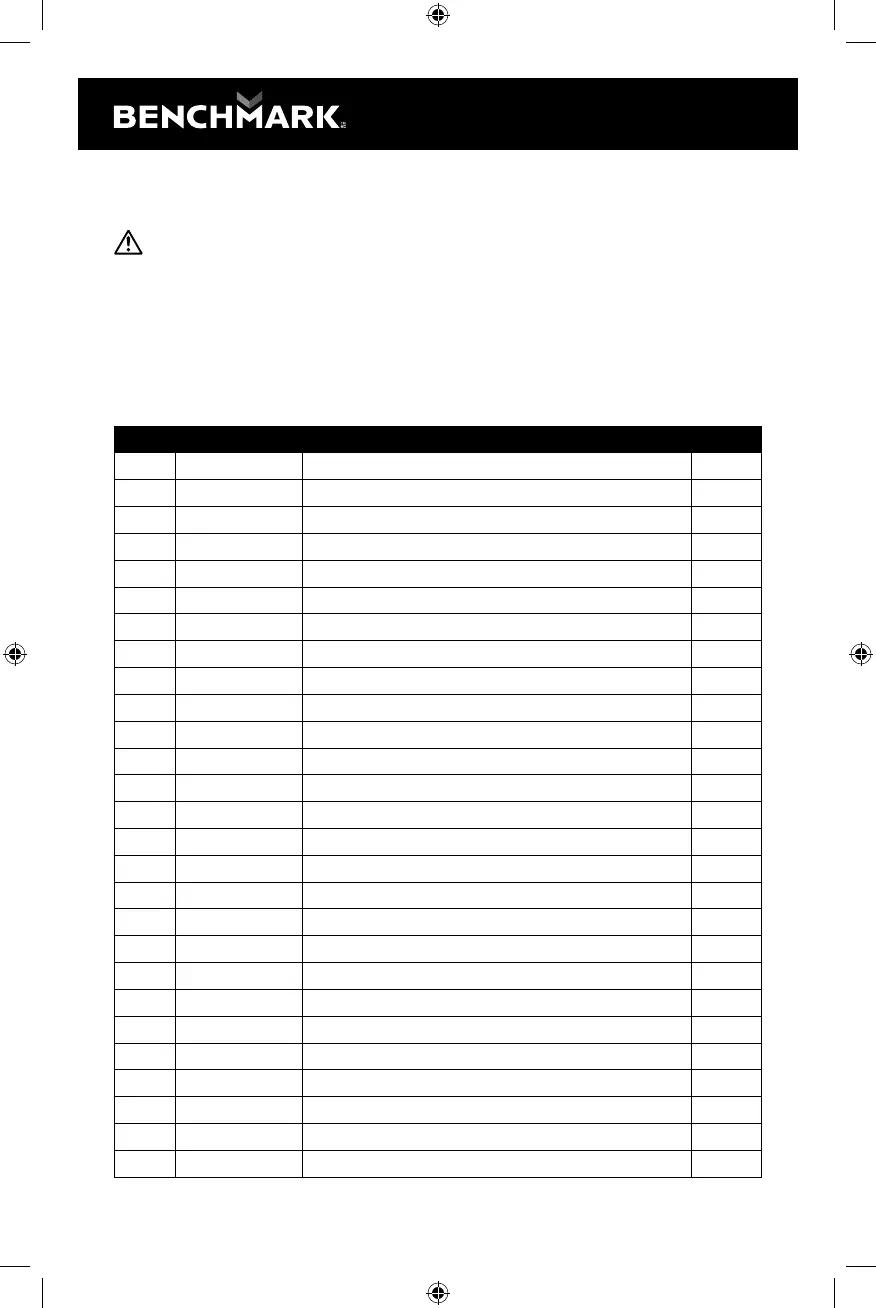 BENCHMARK